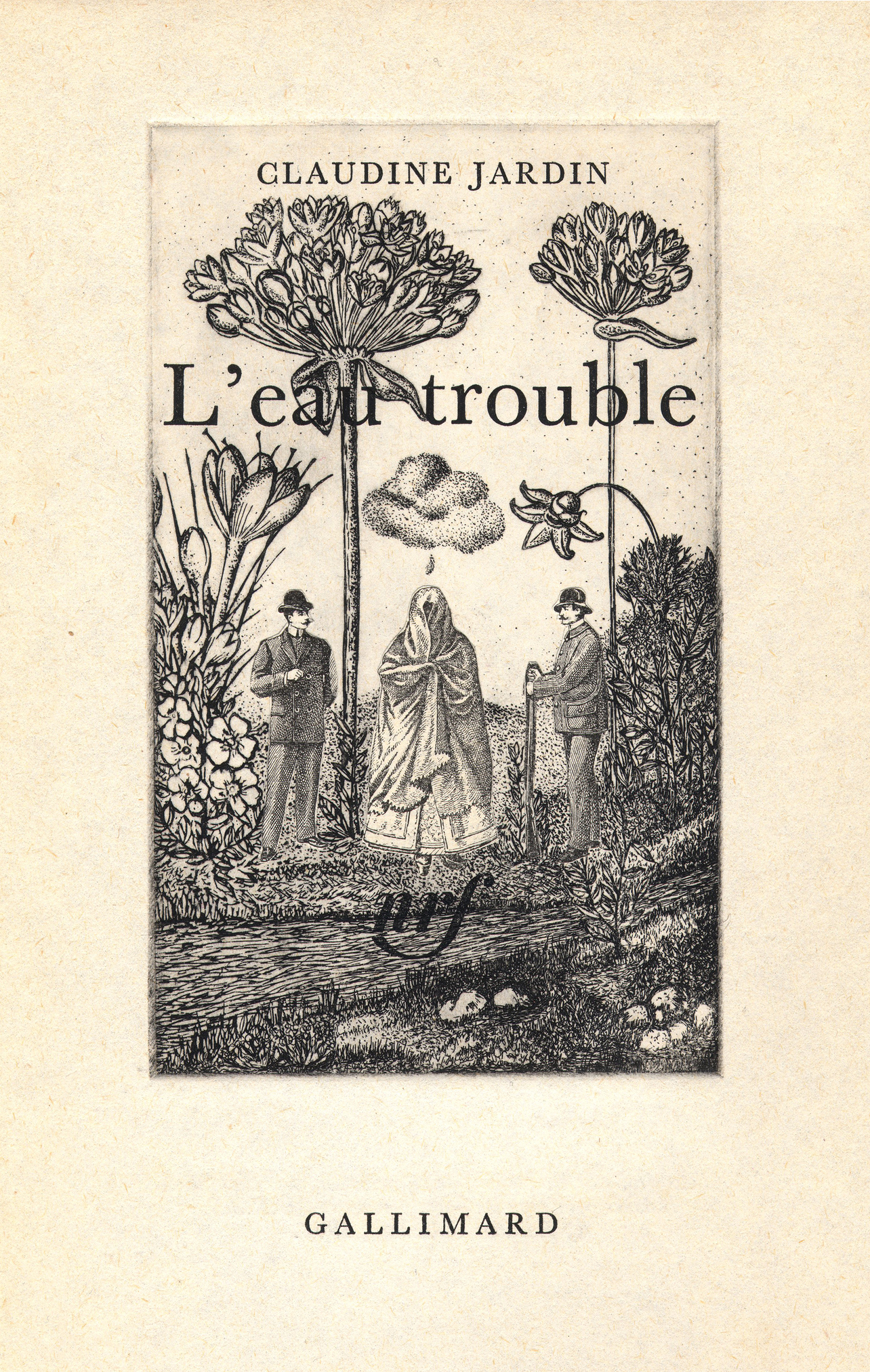 CLAUDINE JARDIN

L'eau trouble

nrf

GALLIMARD